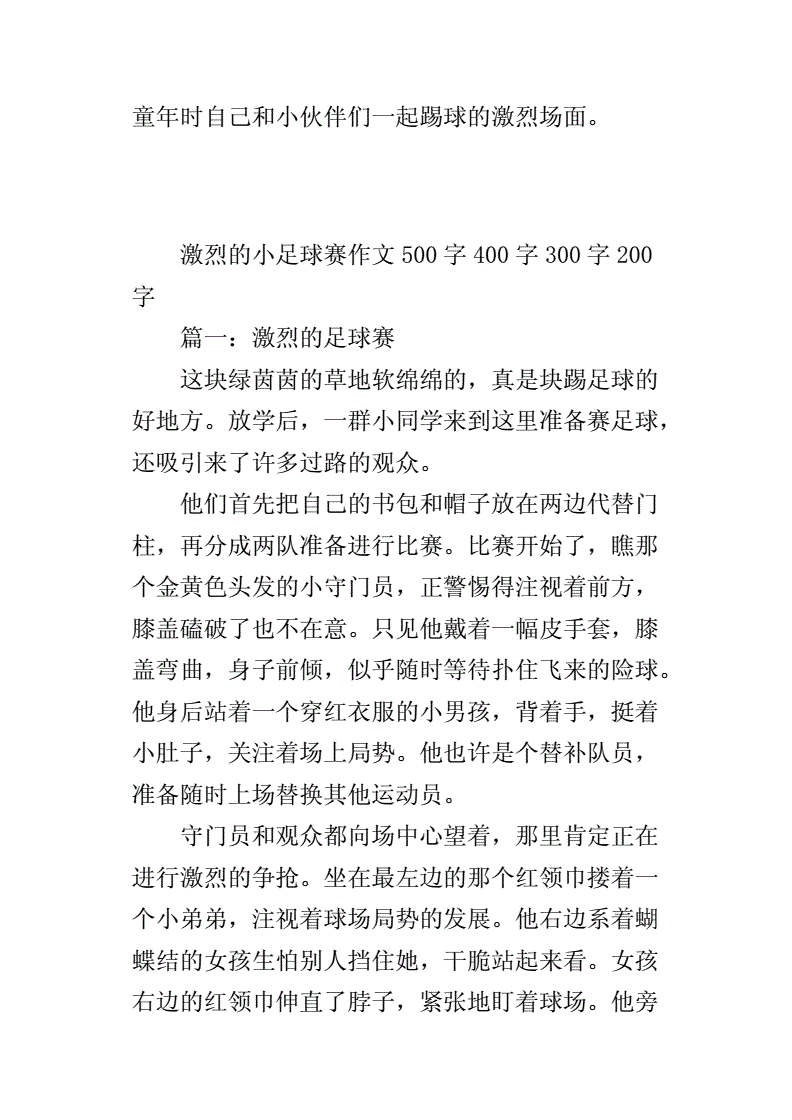 童年时自己和小伙伴们一起踢球的激烈场面。

激烈的小足球赛作文 500 字 400 字 300 字 200 字

篇一：激烈的足球赛

这块绿茵茵的草地软绵绵的，真是块踢足球的好地方。放学后，一群小同学来到这里准备赛足球，还吸引来了许多过路的观众。

他们首先把自己的书包和帽子放在两边代替门柱，再分成两队准备进行比赛。比赛开始了，瞧那个金黄色头发的小守门员，正警惕得注视着前方，膝盖磕破了也不在意。只见他戴着一幅皮手套，膝盖弯曲，身子前倾，似乎随时等待扑住飞来的险球。他身后站着一个穿红衣服的小男孩，背着手，挺着小肚子，关注着场上局势。他也许是个替补队员，准备随时上场替换其他运动员。

守门员和观众都向场中心望着，那里肯定正在进行激烈的争抢。坐在最左边的那个红领巾搂着一个小弟弟，注视着球场局势的发展。他右边系着蝴蝶结的女孩生怕别人挡住她，干脆站起来看。女孩右边的红领巾伸直了脖子，紧张地盯着球场。他旁